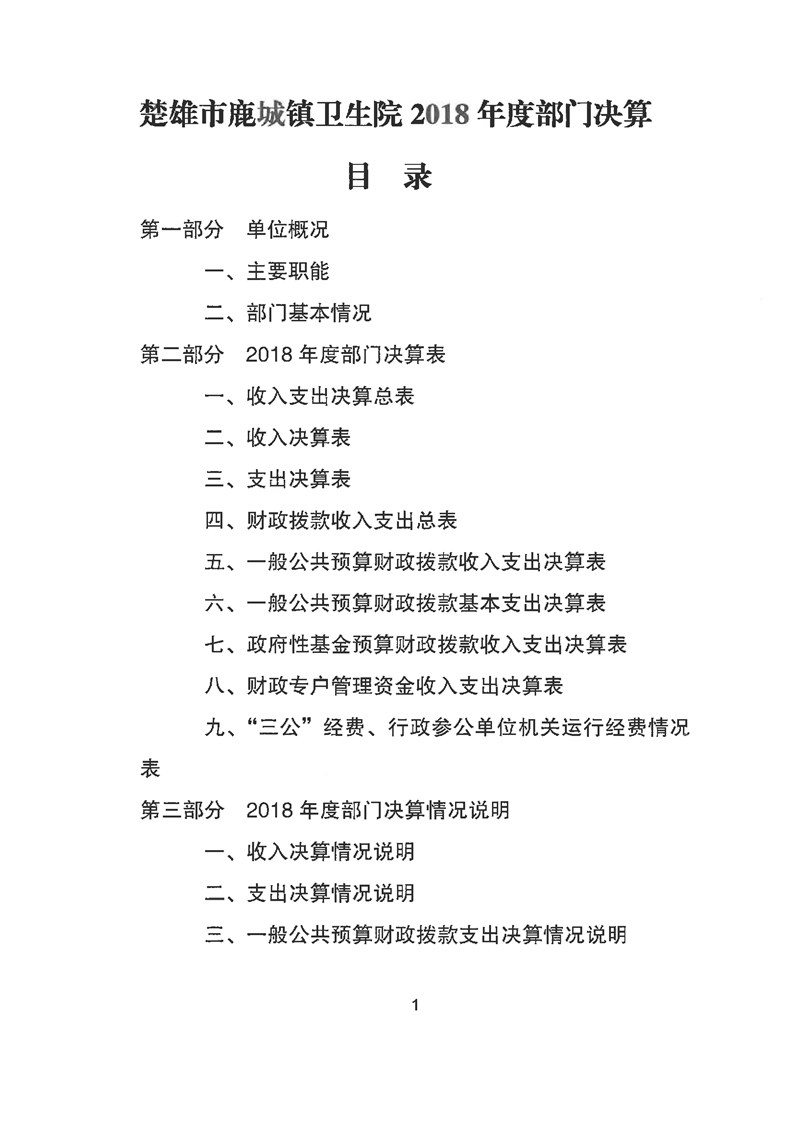 楚雄市鹿城镇卫生院 2018 年度部门决算

目 录

第一部分 单位概况

一、主要职能

二、部门基本情况

第二部分 2018 年度部门决算表

一、收入支出决算总表

二、收入决算表

三、支出决算表

四、财政拨款收入支出总表

五、一般公共预算财政拨款收入支出决算表

六、一般公共预算财政拨款基本支出决算表

七、政府性基金预算财政拨款收入支出决算表

八、财政专户管理资金收入支出决算表

九、“三公”经费、行政参公单位机关运行经费情况表

第三部分 2018 年度部门决算情况说明

一、收入决算情况说明

二、支出决算情况说明

三、一般公共预算财政拨款支出决算情况说明

1